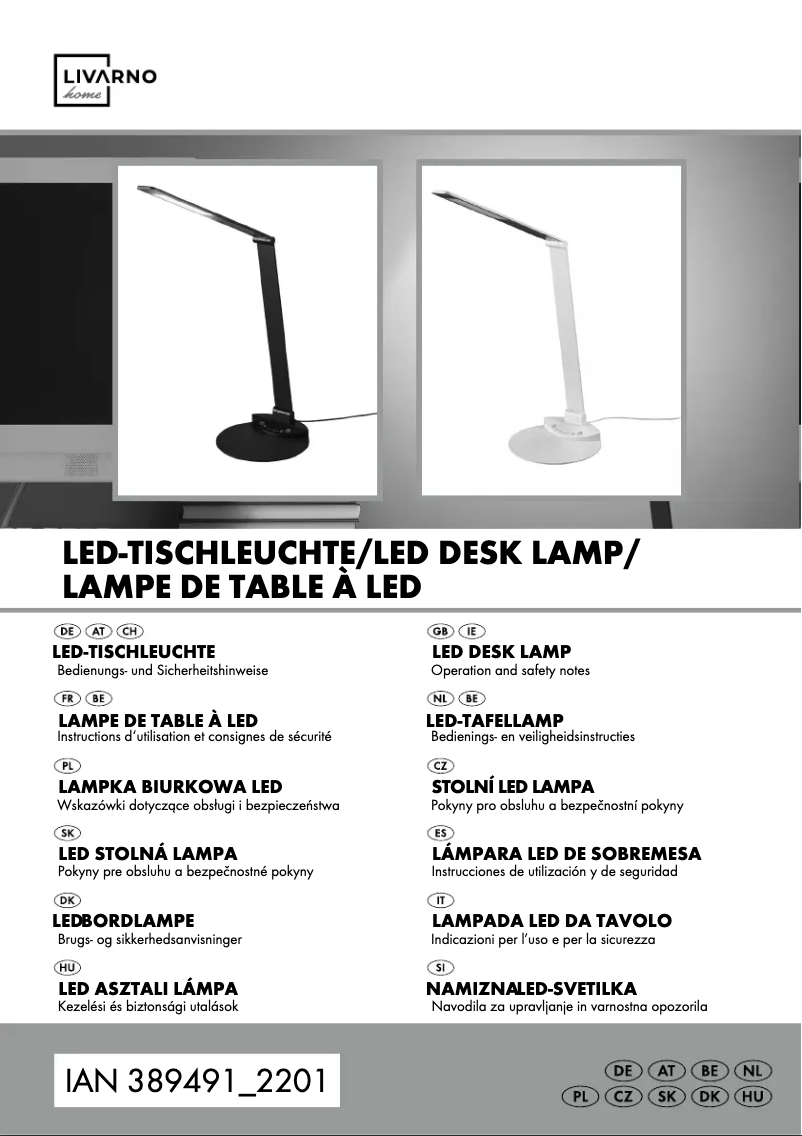 LIVARNO
home

LED-TISCHLEUCHTE/LED DESK LAMP/
LAMPE DE TABLE À LED

DE AT CH
LED-TISCHLEUCHTE
Bedienungs- und Sicherheitshinweise

FR BE
LAMPE DE TABLE À LED
Instructions d'utilisation et consignes de sécurité

PL
LAMPKA BIURKOWA LED
Wskazówki dotyczące obsługi i bezpieczeństwa

SK
LED STOLNÁ LAMPA
Pokyny pre obsluhu a bezpečnostné pokyny

DK
LEDBORDLAMPE
Brugs- og sikkerhedsanvisninger

HU
LED ASZTALI LÁMPA
Kezelési és biztonsági utalások

GB IE
LED DESK LAMP
Operation and safety notes

NL BE
LED-TAFELLAMP
Bedienings- en veiligheidsinstructies

CZ
STOLNÍ LED LAMPA
Pokyny pro obsluhu a bezpečnostní pokyny

ES
LÁMPARA LED DE SOBREMESA
Instrucciones de utilización y de seguridad

IT
LAMPADA LED DA TAVOLO
Indicazioni per l'uso e per la sicurezza

SI
NAMIZNALED-SVETILKA
Navodila za upravljanje in varnostna opozorila

IAN 389491_2201

DE AT BE NL
PL CZ SK DK HU